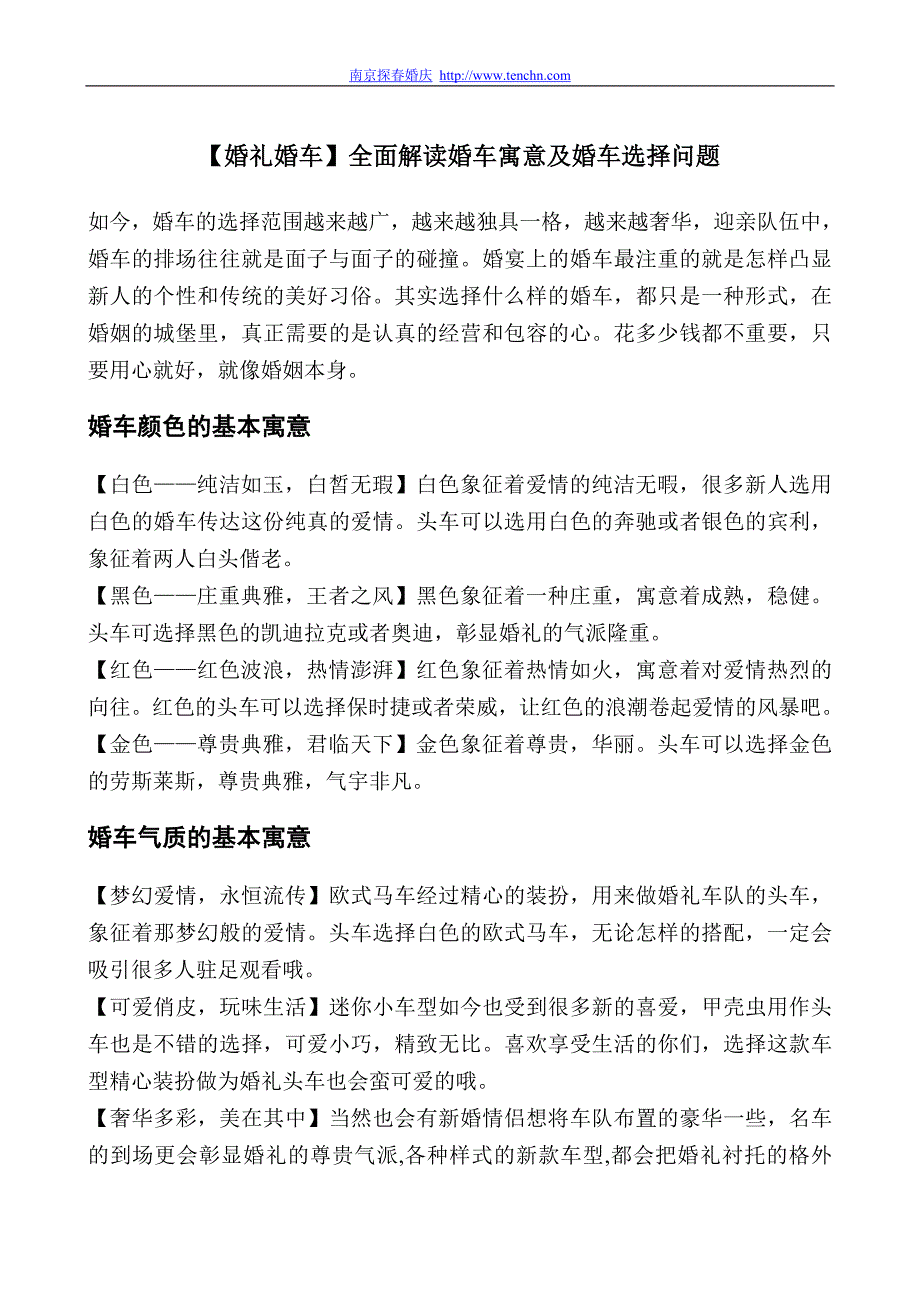 南京探春婚庆 http://www.tenchn.com

【婚礼婚车】全面解读婚车寓意及婚车选择问题

如今，婚车的选择范围越来越广，越来越独具一格，越来越奢华，迎亲队伍中，婚车的排场往往就是面子与面子的碰撞。婚宴上的婚车最注重的就是怎样凸显新人的个性和传统的美好习俗。其实选择什么样的婚车，都只是一种形式，在婚姻的城堡里，真正需要的是认真的经营和包容的心。花多少钱都不重要，只要用心就好，就像婚姻本身。

婚车颜色的基本寓意

【白色——纯洁如玉，白皙无瑕】白色象征着爱情的纯洁无暇，很多新人选用白色的婚车传达这份纯真的爱情。头车可以选用白色的奔驰或者银色的宾利，象征着两人白头偕老。
【黑色——庄重典雅，王者之风】黑色象征着一种庄重，寓意着成熟，稳健。头车可选择黑色的凯迪拉克或者奥迪，彰显婚礼的气派隆重。
【红色——红色波浪，热情澎湃】红色象征着热情如火，寓意着对爱情热烈的向往。红色的头车可以选择保时捷或者荣威，让红色的浪潮卷起爱情的风暴吧。
【金色——尊贵典雅，君临天下】金色象征着尊贵，华丽。头车可以选择金色的劳斯莱斯，尊贵典雅，气宇非凡。

婚车气质的基本寓意

【梦幻爱情，永恒流传】欧式马车经过精心的装扮，用来做婚礼车队的头车，象征着那梦幻般的爱情。头车选择白色的欧式马车，无论怎样的搭配，一定会吸引很多人驻足观看哦。
【可爱俏皮，玩味生活】迷你小车型如今也受到很多新的喜爱，甲壳虫用作头车也是不错的选择，可爱小巧，精致无比。喜欢享受生活的你们，选择这款车型精心装扮做为婚礼头车也会蛮可爱的哦。
【奢华多彩，美在其中】当然也会有新婚情侣想将车队布置的豪华一些，名车的到场更会彰显婚礼的尊贵气派,各种样式的新款车型,都会把婚礼衬托的格外